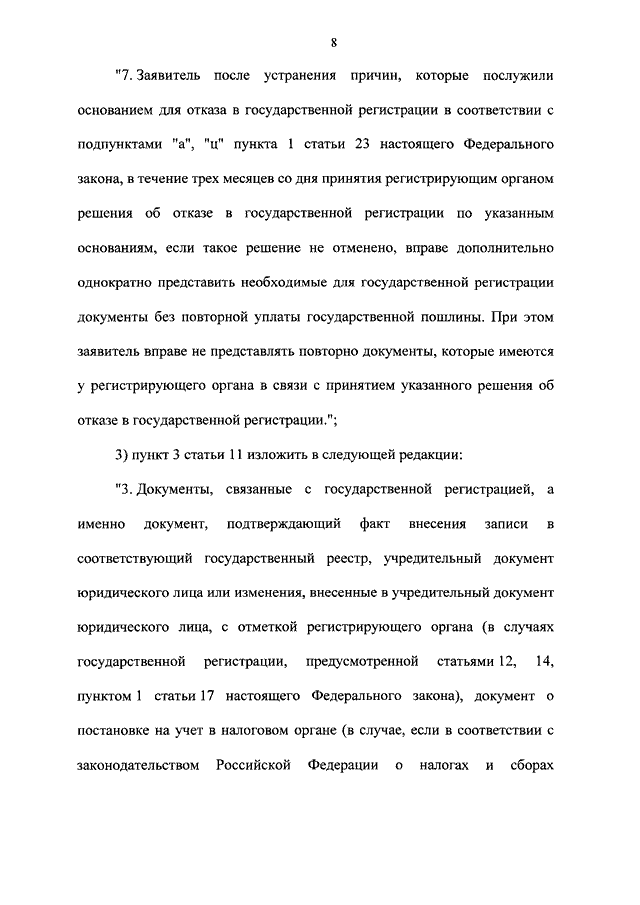 8

"7. Заявитель после устранения причин, которые послужили основанием для отказа в государственной регистрации в соответствии с подпунктами "а", "ц" пункта 1 статьи 23 настоящего Федерального закона, в течение трех месяцев со дня принятия регистрирующим органом решения об отказе в государственной регистрации по указанным основаниям, если такое решение не отменено, вправе дополнительно однократно представить необходимые для государственной регистрации документы без повторной уплаты государственной пошлины. При этом заявитель вправе не представлять повторно документы, которые имеются у регистрирующего органа в связи с принятием указанного решения об отказе в государственной регистрации.";

3) пункт 3 статьи 11 изложить в следующей редакции:

"3. Документы, связанные с государственной регистрацией, а именно документ, подтверждающий факт внесения записи в соответствующий государственный реестр, учредительный документ юридического лица или изменения, внесенные в учредительный документ юридического лица, с отметкой регистрирующего органа (в случаях государственной регистрации, предусмотренной статьями 12, 14, пунктом 1 статьи 17 настоящего Федерального закона), документ о постановке на учет в налоговом органе (в случае, если в соответствии с законодательством Российской Федерации о налогах и сборах